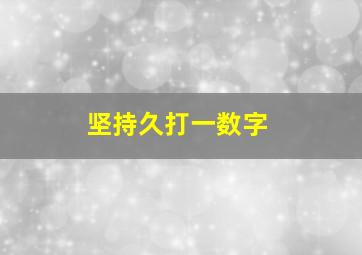 坚持久打一数字